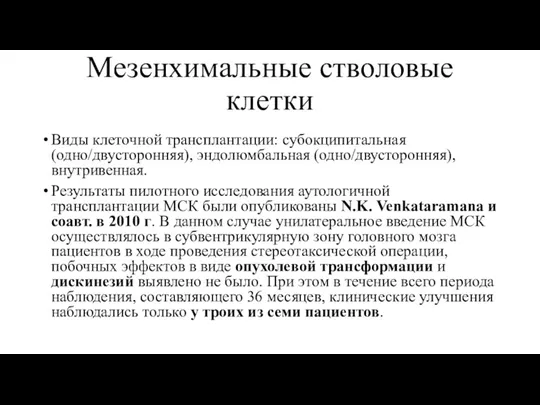 Мезенхимальные стволовые клетки

• Виды клеточной трансплантации: субокципитальная (одно/двусторонняя), эндолюмбальная (одно/двусторонняя), внутривенная.

• Результаты пилотного исследования аутологичной трансплантации МСК были опубликованы N.K. Venkataramana и соавт. в 2010 г. В данном случае унилатеральное введение МСК осуществлялось в субвентрикулярную зону головного мозга пациентов в ходе проведения стереотаксической операции, побочных эффектов в виде опухолевой трансформации и дискинезий выявлено не было. При этом в течение всего периода наблюдения, составляющего 36 месяцев, клинические улучшения наблюдались только у троих из семи пациентов.